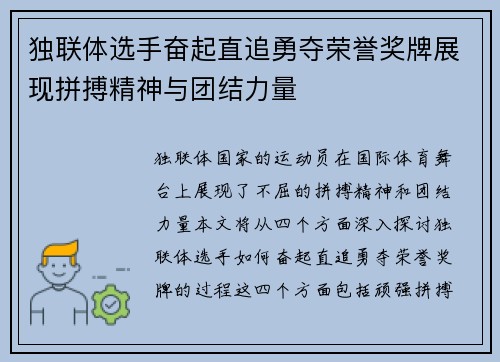 独联体选手奋起直追勇夺荣誉奖牌展现拼搏精神与团结力量

独联体国家的运动员在国际体育舞台上展现了不屈的拼搏精神和团结力量本文将从四个方面深入探讨独联体选手如何奋起直追勇夺荣誉奖牌的过程这四个方面包括顽强拼搏